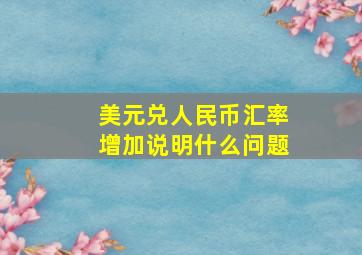 美元兑人民币汇率
增加说明什么问题